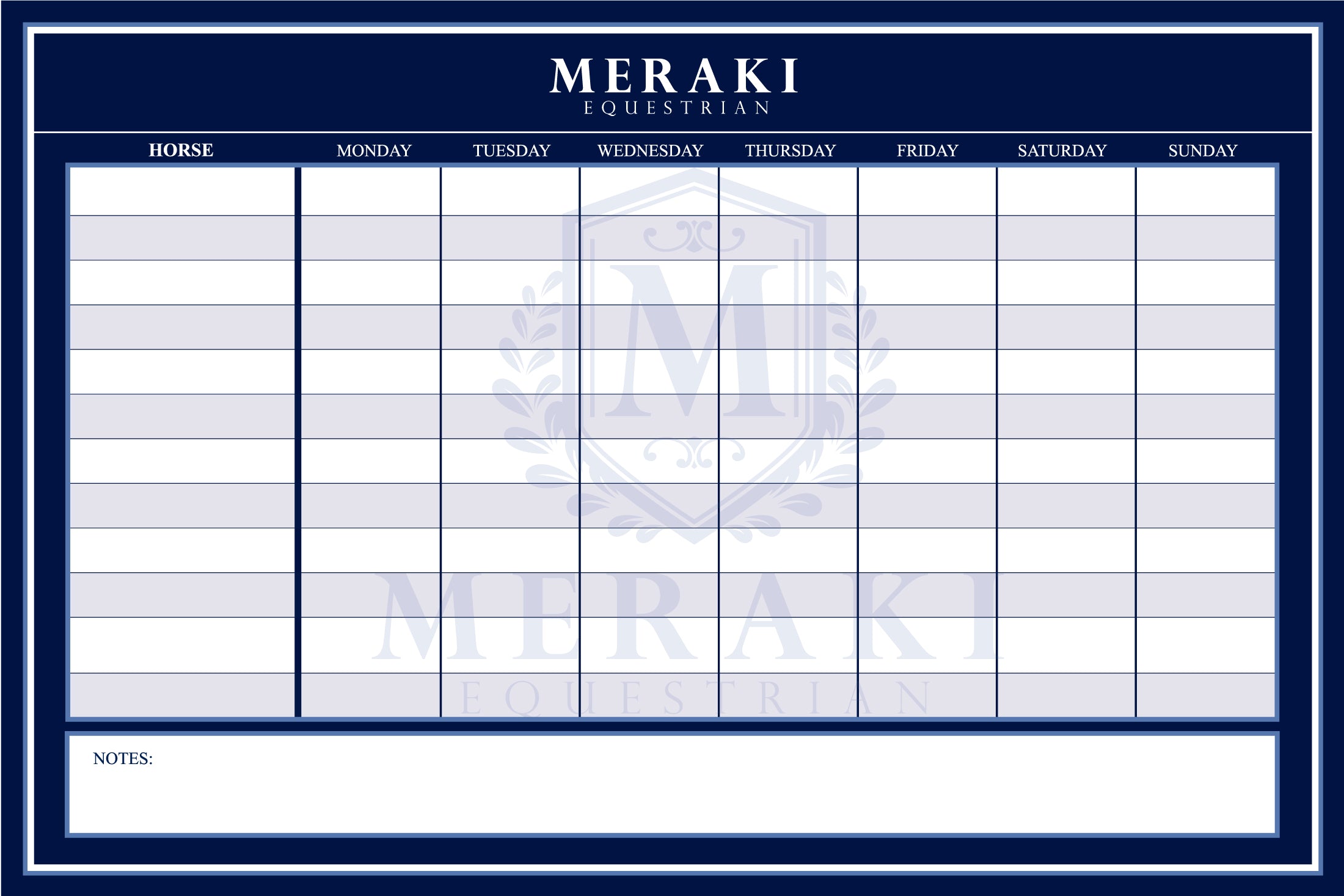 MERAKI
EQUESTRIAN

| HORSE | MONDAY | TUESDAY | WEDNESDAY | THURSDAY | FRIDAY | SATURDAY | SUNDAY |
|---|---|---|---|---|---|---|---|
| | | | | | | | |
| | | | | | | | |
| | | | | | | | |
| | | | | | | | |
| | | | | | | | |
| | | | | | | | |
| | | | | | | | |
| | | | | | | | |
| | | | | | | | |
| | | | | | | | |
| | | | | | | | |
| | | | | | | | |

M
MERAKI
EQUESTRIAN

NOTES: